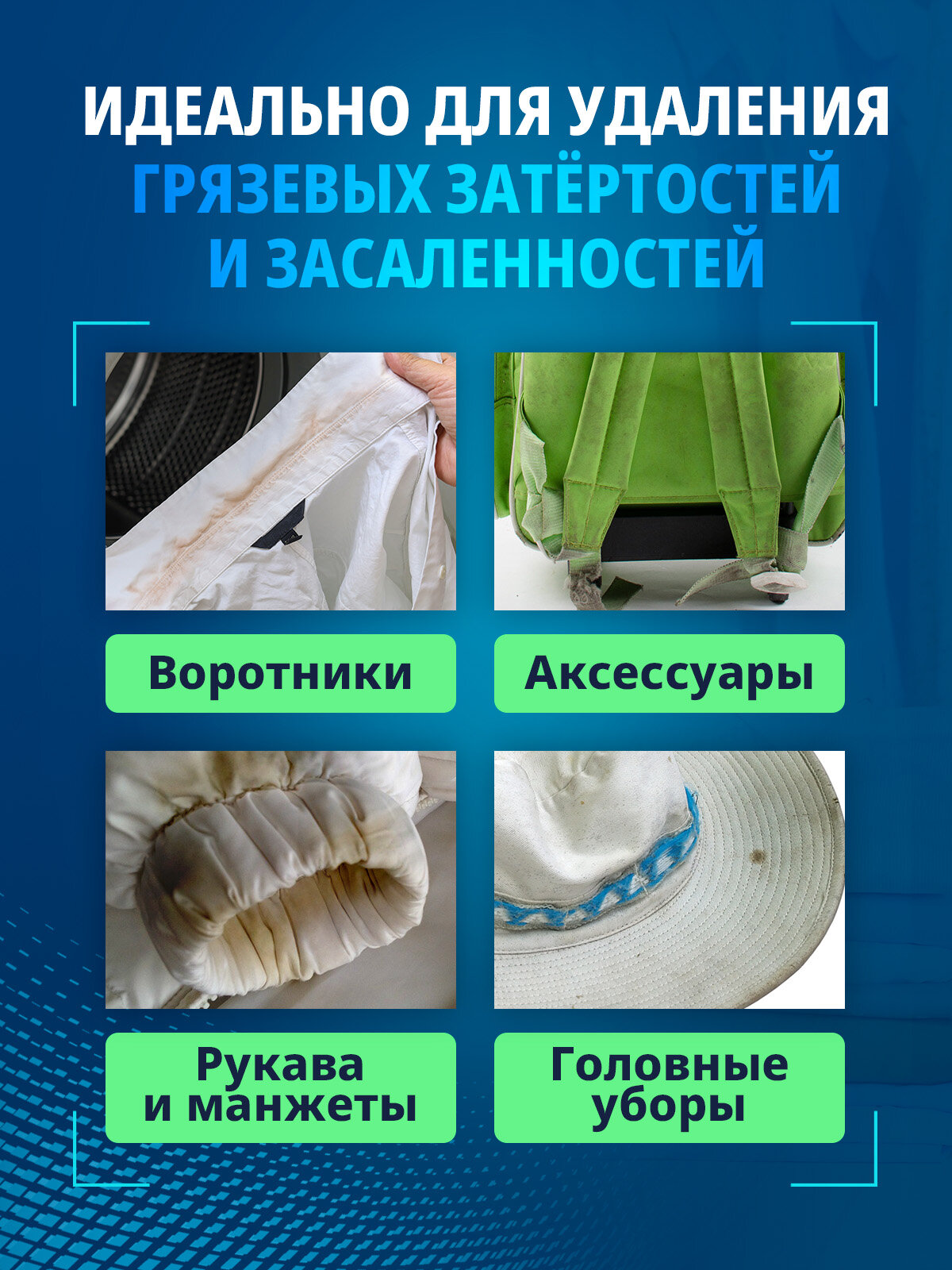 ИДЕАЛЬНО ДЛЯ УДАЛЕНИЯ
ГРЯЗЕВЫХ ЗАТЁРТОСТЕЙ
И ЗАСАЛЕННОСТЕЙ

Воротники

Аксессуары

Рукава
и манжеты

Головные
уборы